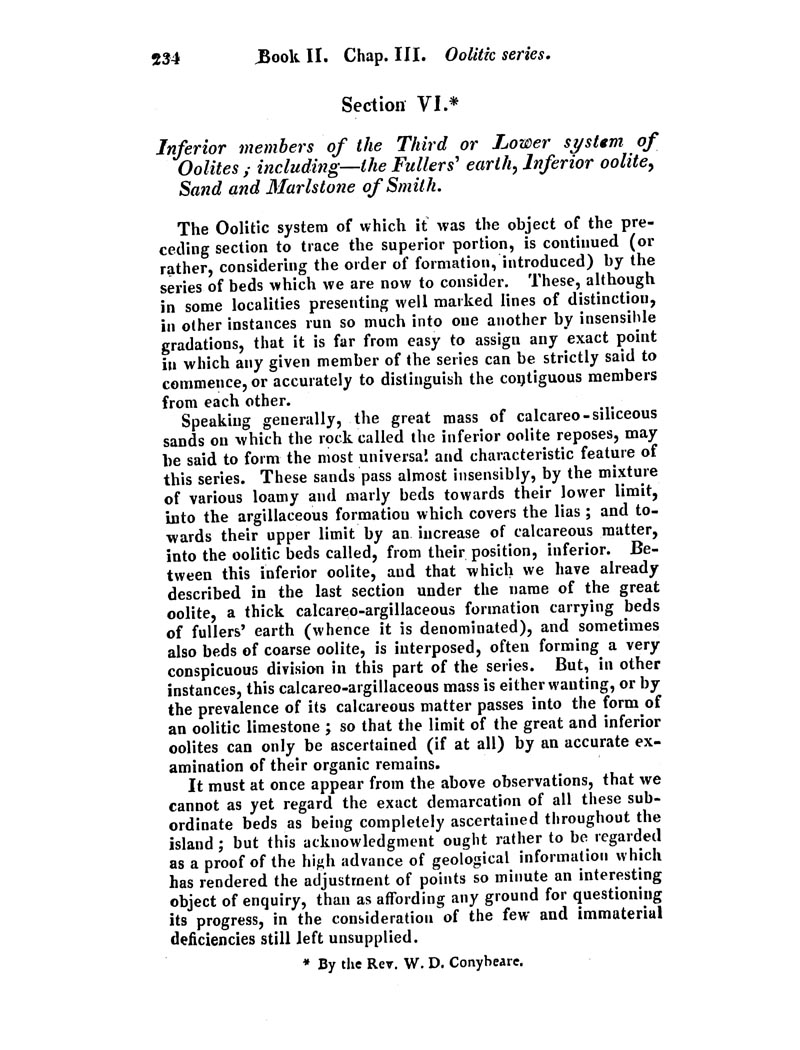 234 Book II. Chap. III. Oolitic series.

Section VI.*

Inferior members of the Third or Lower system of Oolites; including—the Fullers' earth, Inferior oolite, Sand and Marlstone of Smith.

The Oolitic system of which it was the object of the preceding section to trace the superior portion, is continued (or rather, considering the order of formation, introduced) by the series of beds which we are now to consider. These, although in some localities presenting well marked lines of distinction, in other instances run so much into one another by insensible gradations, that it is far from easy to assign any exact point in which any given member of the series can be strictly said to commence, or accurately to distinguish the contiguous members from each other.

Speaking generally, the great mass of calcareo-siliceous sands on which the rock called the inferior oolite reposes, may be said to form the most universal and characteristic feature of this series. These sands pass almost insensibly, by the mixture of various loamy and marly beds towards their lower limit, into the argillaceous formation which covers the lias; and towards their upper limit by an increase of calcareous matter, into the oolitic beds called, from their position, inferior. Between this inferior oolite, and that which we have already described in the last section under the name of the great oolite, a thick calcareo-argillaceous formation carrying beds of fullers' earth (whence it is denominated), and sometimes also beds of coarse oolite, is interposed, often forming a very conspicuous division in this part of the series. But, in other instances, this calcareo-argillaceous mass is either wanting, or by the prevalence of its calcareous matter passes into the form of an oolitic limestone; so that the limit of the great and inferior oolites can only be ascertained (if at all) by an accurate examination of their organic remains.

It must at once appear from the above observations, that we cannot as yet regard the exact demarcation of all these subordinate beds as being completely ascertained throughout the island; but this acknowledgment ought rather to be regarded as a proof of the high advance of geological information which has rendered the adjustment of points so minute an interesting object of enquiry, than as affording any ground for questioning its progress, in the consideration of the few and immaterial deficiencies still left unsupplied.

* By the Rev. W. D. Conybeare.